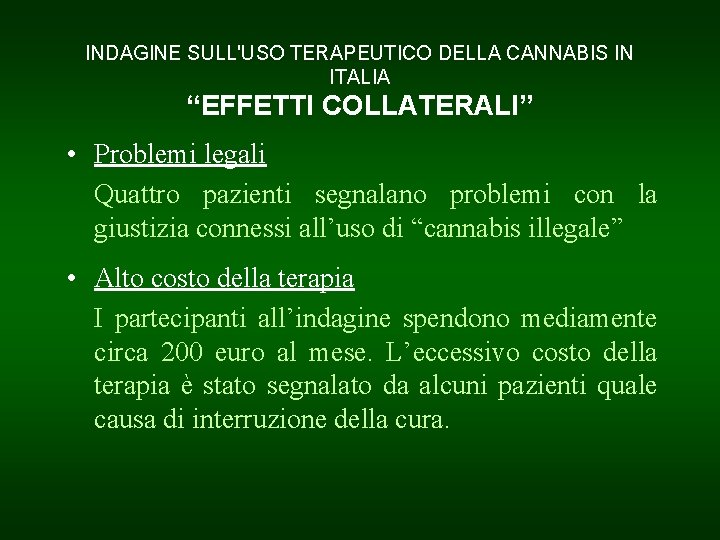 INDAGINE SULL'USO TERAPEUTICO DELLA CANNABIS IN ITALIA
“EFFETTI COLLATERALI”

• Problemi legali

Quattro pazienti segnalano problemi con la giustizia connessi all’uso di “cannabis illegale”

• Alto costo della terapia

I partecipanti all’indagine spendono mediamente circa 200 euro al mese. L’eccessivo costo della terapia è stato segnalato da alcuni pazienti quale causa di interruzione della cura.